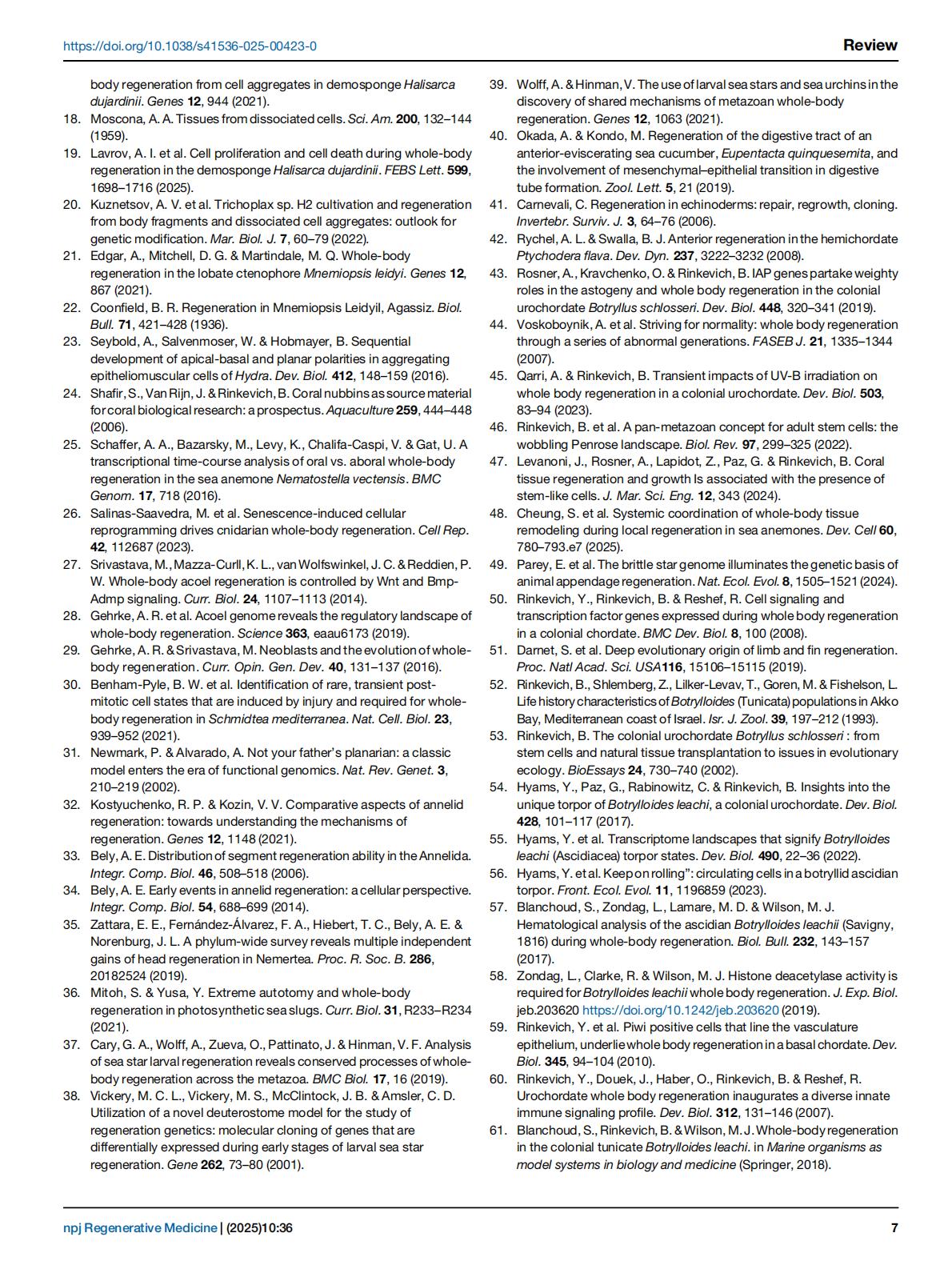 https://doi.org/10.1038/s41536-025-00423-0

Review

body regeneration from cell aggregates in demosponge Halisarca dujardinii. Genes 12, 944 (2021).
18. Moscona, A. A. Tissues from dissociated cells. Sci. Am. 200, 132–144 (1959).
19. Lavrov, A. I. et al. Cell proliferation and cell death during whole-body regeneration in the demosponge Halisarca dujardinii. FEBS Lett. 599, 1698–1716 (2025).
20. Kuznetsov, A. V. et al. Trichoplax sp. H2 cultivation and regeneration from body fragments and dissociated cell aggregates: outlook for genetic modification. Mar. Biol. J. 7, 60–79 (2022).
21. Edgar, A., Mitchell, D. G. & Martindale, M. Q. Whole-body regeneration in the lobate ctenophore Mnemiopsis leidyi. Genes 12, 867 (2021).
22. Coonfield, B. R. Regeneration in Mnemiopsis Leidyil, Agassiz. Biol. Bull. 71, 421–428 (1936).
23. Seybold, A., Salvenmoser, W. & Hobmayer, B. Sequential development of apical-basal and planar polarities in aggregating epitheliomuscular cells of Hydra. Dev. Biol. 412, 148–159 (2016).
24. Shafir, S., Van Rijn, J. & Rinkevich, B. Coral nubbins as source material for coral biological research: a prospectus. Aquaculture 259, 444–448 (2006).
25. Schaffer, A. A., Bazarsky, M., Levy, K., Chalifa-Caspi, V. & Gat, U. A transcriptional time-course analysis of oral vs. aboral whole-body regeneration in the sea anemone Nematostella vectensis. BMC Genom. 17, 718 (2016).
26. Salinas-Saavedra, M. et al. Senescence-induced cellular reprogramming drives cnidarian whole-body regeneration. Cell Rep. 42, 112687 (2023).
27. Srivastava, M., Mazza-Curll, K. L., van Wolfswinkel, J. C. & Reddien, P. W. Whole-body acoel regeneration is controlled by Wnt and Bmp-Admp signaling. Curr. Biol. 24, 1107–1113 (2014).
28. Gehrke, A. R. et al. Acoel genome reveals the regulatory landscape of whole-body regeneration. Science 363, eaau6173 (2019).
29. Gehrke, A. R. & Srivastava, M. Neoblasts and the evolution of whole-body regeneration. Curr. Opin. Gen. Dev. 40, 131–137 (2016).
30. Benham-Pyle, B. W. et al. Identification of rare, transient post-mitotic cell states that are induced by injury and required for whole-body regeneration in Schmidtea mediterranea. Nat. Cell. Biol. 23, 939–952 (2021).
31. Newmark, P. & Alvarado, A. Not your father's planarian: a classic model enters the era of functional genomics. Nat. Rev. Genet. 3, 210–219 (2002).
32. Kostyuchenko, R. P. & Kozin, V. V. Comparative aspects of annelid regeneration: towards understanding the mechanisms of regeneration. Genes 12, 1148 (2021).
33. Bely, A. E. Distribution of segment regeneration ability in the Annelida. Integr. Comp. Biol. 46, 508–518 (2006).
34. Bely, A. E. Early events in annelid regeneration: a cellular perspective. Integr. Comp. Biol. 54, 688–699 (2014).
35. Zattara, E. E., Fernández-Álvarez, F. A., Hiebert, T. C., Bely, A. E. & Norenburg, J. L. A phylum-wide survey reveals multiple independent gains of head regeneration in Nemertea. Proc. R. Soc. B. 286, 20182524 (2019).
36. Mitoh, S. & Yusa, Y. Extreme autotomy and whole-body regeneration in photosynthetic sea slugs. Curr. Biol. 31, R233–R234 (2021).
37. Cary, G. A., Wolff, A., Zueva, O., Pattinato, J. & Hinman, V. F. Analysis of sea star larval regeneration reveals conserved processes of whole-body regeneration across the metazoa. BMC Biol. 17, 16 (2019).
38. Vickery, M. C. L., Vickery, M. S., McClintock, J. B. & Amsler, C. D. Utilization of a novel deuterostome model for the study of regeneration genetics: molecular cloning of genes that are differentially expressed during early stages of larval sea star regeneration. Gene 262, 73–80 (2001).
39. Wolff, A. & Hinman, V. The use of larval sea stars and sea urchins in the discovery of shared mechanisms of metazoan whole-body regeneration. Genes 12, 1063 (2021).
40. Okada, A. & Kondo, M. Regeneration of the digestive tract of an anterior-eviscerating sea cucumber, Eupentacta quinquesemita, and the involvement of mesenchymal–epithelial transition in digestive tube formation. Zool. Lett. 5, 21 (2019).
41. Carnevali, C. Regeneration in echinoderms: repair, regrowth, cloning. Invertebr. Surviv. J. 3, 64–76 (2006).
42. Rychel, A. L. & Swalla, B. J. Anterior regeneration in the hemichordate Ptychodera flava. Dev. Dyn. 237, 3222–3232 (2008).
43. Rosner, A., Kravchenko, O. & Rinkevich, B. IAP genes partake weighty roles in the astogeny and whole body regeneration in the colonial urochordate Botryllus schlosseri. Dev. Biol. 448, 320–341 (2019).
44. Voskoboynik, A. et al. Striving for normality: whole body regeneration through a series of abnormal generations. FASEB J. 21, 1335–1344 (2007).
45. Qarri, A. & Rinkevich, B. Transient impacts of UV-B irradiation on whole body regeneration in a colonial urochordate. Dev. Biol. 503, 83–94 (2023).
46. Rinkevich, B. et al. A pan-metazoan concept for adult stem cells: the wobbling Penrose landscape. Biol. Rev. 97, 299–325 (2022).
47. Levanoni, J., Rosner, A., Lapidot, Z., Paz, G. & Rinkevich, B. Coral tissue regeneration and growth Is associated with the presence of stem-like cells. J. Mar. Sci. Eng. 12, 343 (2024).
48. Cheung, S. et al. Systemic coordination of whole-body tissue remodeling during local regeneration in sea anemones. Dev. Cell 60, 780–793.e7 (2025).
49. Parey, E. et al. The brittle star genome illuminates the genetic basis of animal appendage regeneration. Nat. Ecol. Evol. 8, 1505–1521 (2024).
50. Rinkevich, Y., Rinkevich, B. & Reshef, R. Cell signaling and transcription factor genes expressed during whole body regeneration in a colonial chordate. BMC Dev. Biol. 8, 100 (2008).
51. Darnet, S. et al. Deep evolutionary origin of limb and fin regeneration. Proc. Natl Acad. Sci. USA116, 15106–15115 (2019).
52. Rinkevich, B., Shlemberg, Z., Lilker-Levav, T., Goren, M. & Fishelson, L. Life history characteristics of Botrylloides (Tunicata) populations in Akko Bay, Mediterranean coast of Israel. Isr. J. Zool. 39, 197–212 (1993).
53. Rinkevich, B. The colonial urochordate Botryllus schlosseri : from stem cells and natural tissue transplantation to issues in evolutionary ecology. BioEssays 24, 730–740 (2002).
54. Hyams, Y., Paz, G., Rabinowitz, C. & Rinkevich, B. Insights into the unique torpor of Botrylloides leachi, a colonial urochordate. Dev. Biol. 428, 101–117 (2017).
55. Hyams, Y. et al. Transcriptome landscapes that signify Botrylloides leachi (Ascidiacea) torpor states. Dev. Biol. 490, 22–36 (2022).
56. Hyams, Y. et al. Keep on rolling": circulating cells in a botryllid ascidian torpor. Front. Ecol. Evol. 11, 1196859 (2023).
57. Blanchoud, S., Zondag, L., Lamare, M. D. & Wilson, M. J. Hematological analysis of the ascidian Botrylloides leachii (Savigny, 1816) during whole-body regeneration. Biol. Bull. 232, 143–157 (2017).
58. Zondag, L., Clarke, R. & Wilson, M. J. Histone deacetylase activity is required for Botrylloides leachii whole body regeneration. J. Exp. Biol. jeb.203620 https://doi.org/10.1242/jeb.203620 (2019).
59. Rinkevich, Y. et al. Piwi positive cells that line the vasculature epithelium, underlie whole body regeneration in a basal chordate. Dev. Biol. 345, 94–104 (2010).
60. Rinkevich, Y., Douek, J., Haber, O., Rinkevich, B. & Reshef, R. Urochordate whole body regeneration inaugurates a diverse innate immune signaling profile. Dev. Biol. 312, 131–146 (2007).
61. Blanchoud, S., Rinkevich, B. & Wilson, M. J. Whole-body regeneration in the colonial tunicate Botrylloides leachi. in Marine organisms as model systems in biology and medicine (Springer, 2018).

npj Regenerative Medicine | (2025)10:36

7